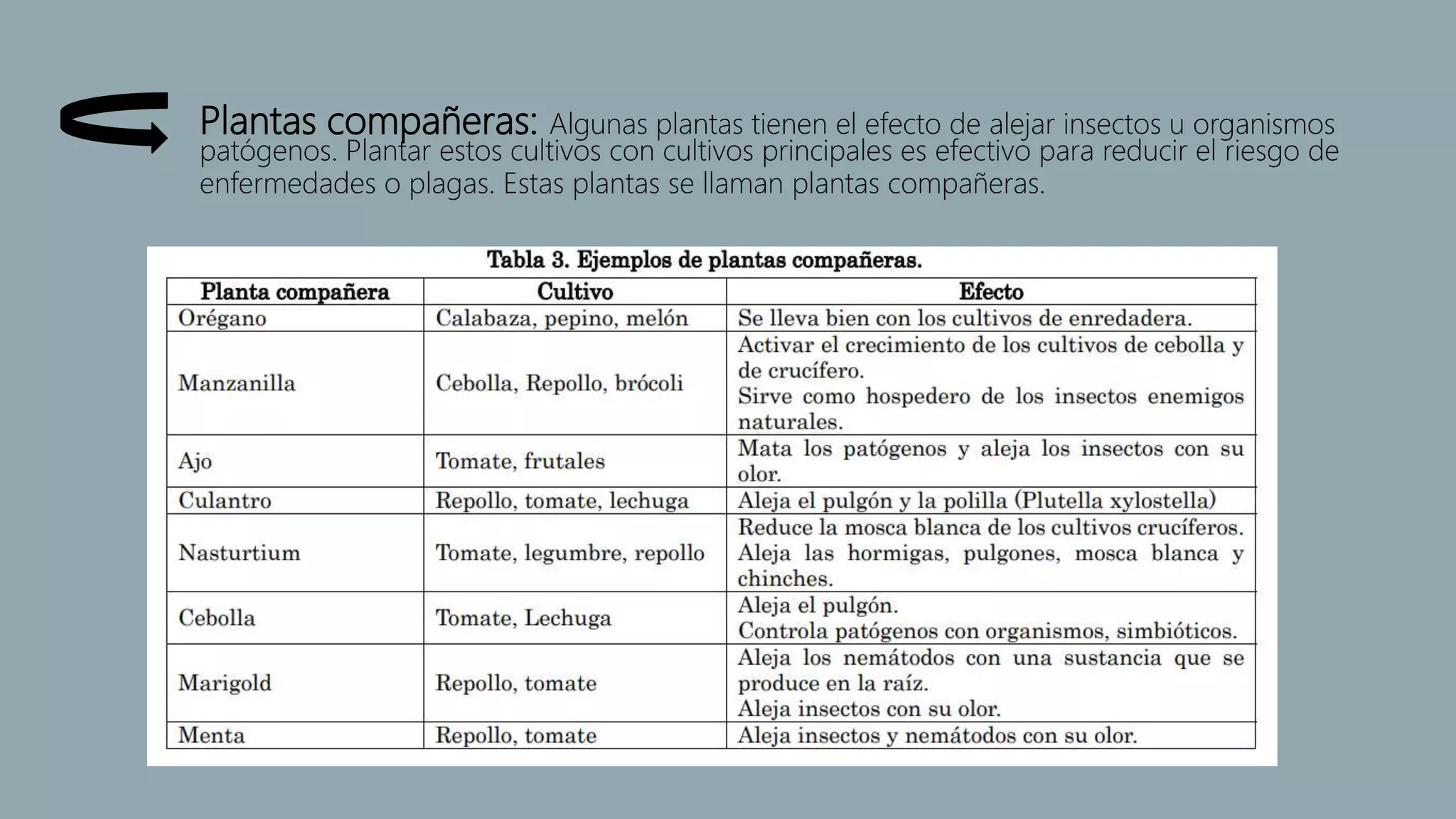 Plantas compañeras: Algunas plantas tienen el efecto de alejar insectos u organismos patógenos. Plantar estos cultivos con cultivos principales es efectivo para reducir el riesgo de enfermedades o plagas. Estas plantas se llaman plantas compañeras.

Tabla 3. Ejemplos de plantas compañeras.

| Planta compañera | Cultivo | Efecto |
|---|---|---|
| Orégano | Calabaza, pepino, melón | Se lleva bien con los cultivos de enredadera. |
| Manzanilla | Cebolla, Repollo, brócoli | Activar el crecimiento de los cultivos de cebolla y de crucífero. Sirve como hospedero de los insectos enemigos naturales. |
| Ajo | Tomate, frutales | Mata los patógenos y aleja los insectos con su olor. |
| Culantro | Repollo, tomate, lechuga | Aleja el pulgón y la polilla (Plutella xylostella) |
| Nasturtium | Tomate, legumbre, repollo | Reduce la mosca blanca de los cultivos crucíferos. Aleja las hormigas, pulgones, mosca blanca y chinches. |
| Cebolla | Tomate, Lechuga | Aleja el pulgón. Controla patógenos con organismos, simbióticos. |
| Marigold | Repollo, tomate | Aleja los nemátodos con una sustancia que se produce en la raíz. Aleja insectos con su olor. |
| Menta | Repollo, tomate | Aleja insectos y nemátodos con su olor. |